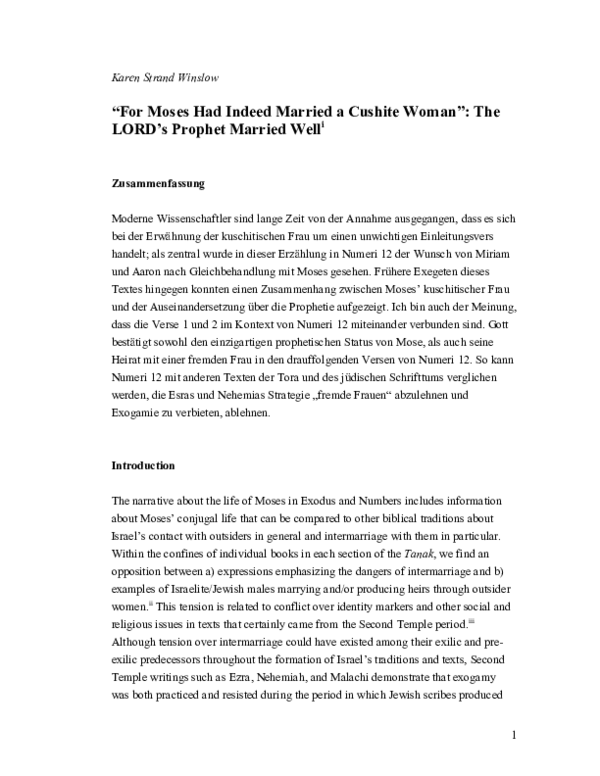 Karen Strand Winslow

"For Moses Had Indeed Married a Cushite Woman": The LORD's Prophet Married Well$^{i}$

Zusammenfassung

Moderne Wissenschaftler sind lange Zeit von der Annahme ausgegangen, dass es sich bei der Erwähnung der kuschitischen Frau um einen unwichtigen Einleitungsvers handelt; als zentral wurde in dieser Erzählung in Numeri 12 der Wunsch von Miriam und Aaron nach Gleichbehandlung mit Moses gesehen. Frühere Exegeten dieses Textes hingegen konnten einen Zusammenhang zwischen Moses' kuschitischer Frau und der Auseinandersetzung über die Prophetie aufgezeigt. Ich bin auch der Meinung, dass die Verse 1 und 2 im Kontext von Numeri 12 miteinander verbunden sind. Gott bestätigt sowohl den einzigartigen prophetischen Status von Mose, als auch seine Heirat mit einer fremden Frau in den drauffolgenden Versen von Numeri 12. So kann Numeri 12 mit anderen Texten der Tora und des jüdischen Schrifttums verglichen werden, die Esras und Nehemias Strategie „fremde Frauen“ abzulehnen und Exogamie zu verbieten, ablehnen.

Introduction

The narrative about the life of Moses in Exodus and Numbers includes information about Moses' conjugal life that can be compared to other biblical traditions about Israel's contact with outsiders in general and intermarriage with them in particular. Within the confines of individual books in each section of the Tanak, we find an opposition between a) expressions emphasizing the dangers of intermarriage and b) examples of Israelite/Jewish males marrying and/or producing heirs through outsider women.$^{ii}$ This tension is related to conflict over identity markers and other social and religious issues in texts that certainly came from the Second Temple period.$^{iii}$ Although tension over intermarriage could have existed among their exilic and pre-exilic predecessors throughout the formation of Israel's traditions and texts, Second Temple writings such as Ezra, Nehemiah, and Malachi demonstrate that exogamy was both practiced and resisted during the period in which Jewish scribes produced

1